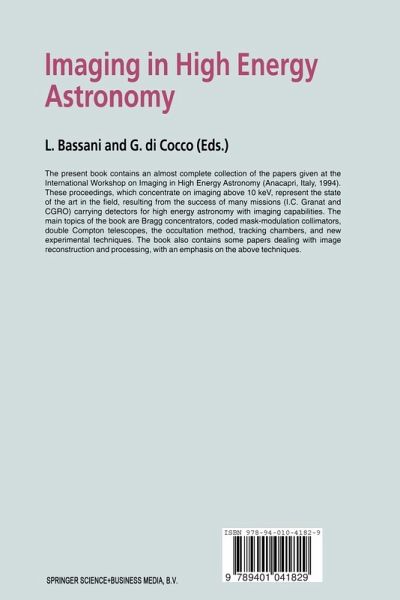 Imaging in High Energy Astronomy

L. Bassani and G. di Cocco (Eds.)

The present book contains an almost complete collection of the papers given at the International Workshop on Imaging in High Energy Astronomy (Anacapri, Italy, 1994). These proceedings, which concentrate on imaging above 10 keV, represent the state of the art in the field, resulting from the success of many missions (I.C. Granat and CGRO) carrying detectors for high energy astronomy with imaging capabilities. The main topics of the book are Bragg concentrators, coded mask-modulation collimators, double Compton telescopes, the occultation method, tracking chambers, and new experimental techniques. The book also contains some papers dealing with image reconstruction and processing, with an emphasis on the above techniques.

ISBN 978-94-010-4182-9

9 789401 041829

SPRINGER SCIENCE+BUSINESS MEDIA, B.V.